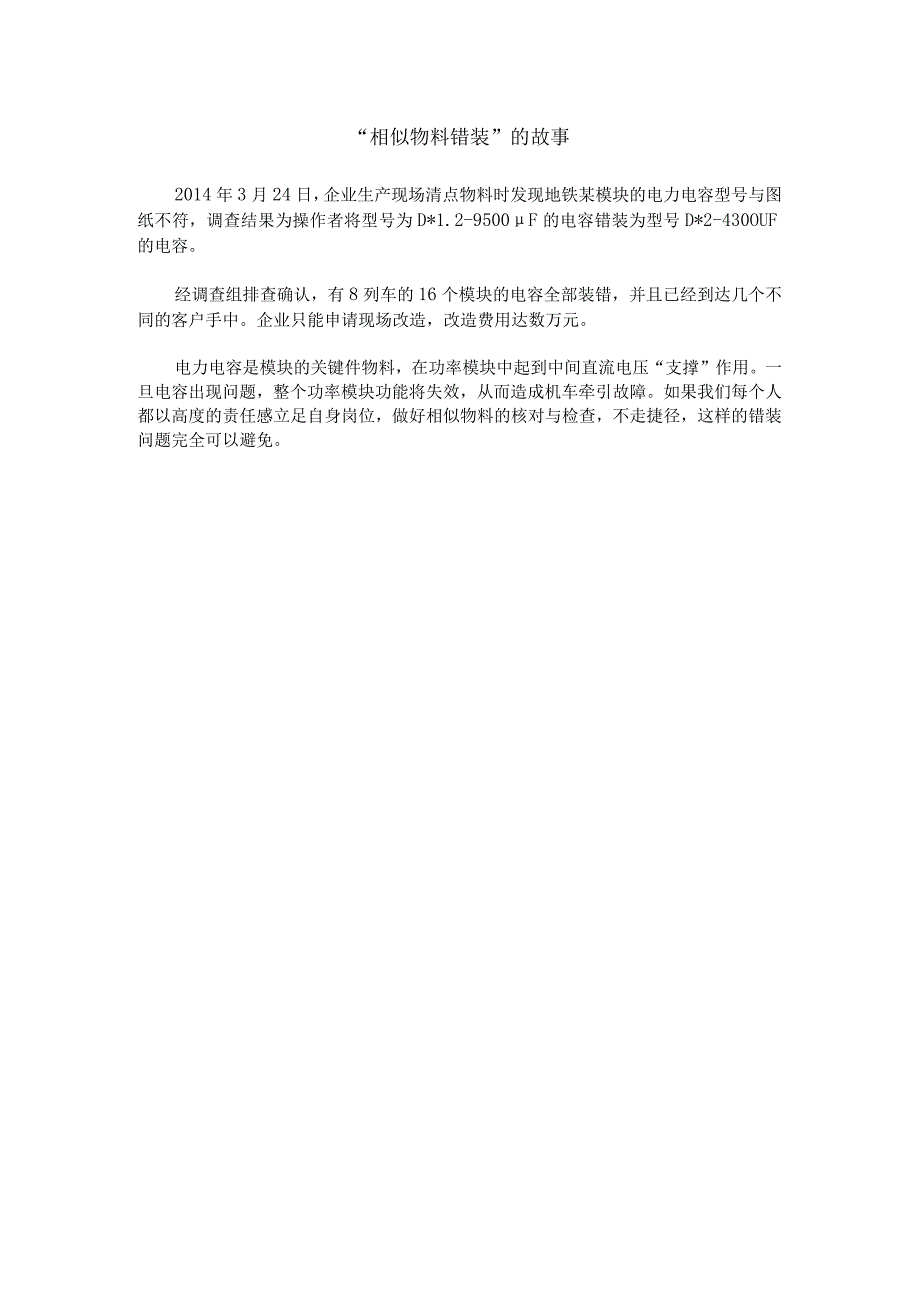 “相似物料错装”的故事

2014年3月24日，企业生产现场清点物料时发现地铁某模块的电力电容型号与图纸不符，调查结果为操作者将型号为D*1.2-9500μF的电容错装为型号D*2-4300UF的电容。

经调查组排查确认，有8列车的16个模块的电容全部装错，并且已经到达几个不同的客户手中。企业只能申请现场改造，改造费用达数万元。

电力电容是模块的关键件物料，在功率模块中起到中间直流电压“支撑”作用。一旦电容出现问题，整个功率模块功能将失效，从而造成机车牵引故障。如果我们每个人都以高度的责任感立足自身岗位，做好相似物料的核对与检查，不走捷径，这样的错装问题完全可以避免。